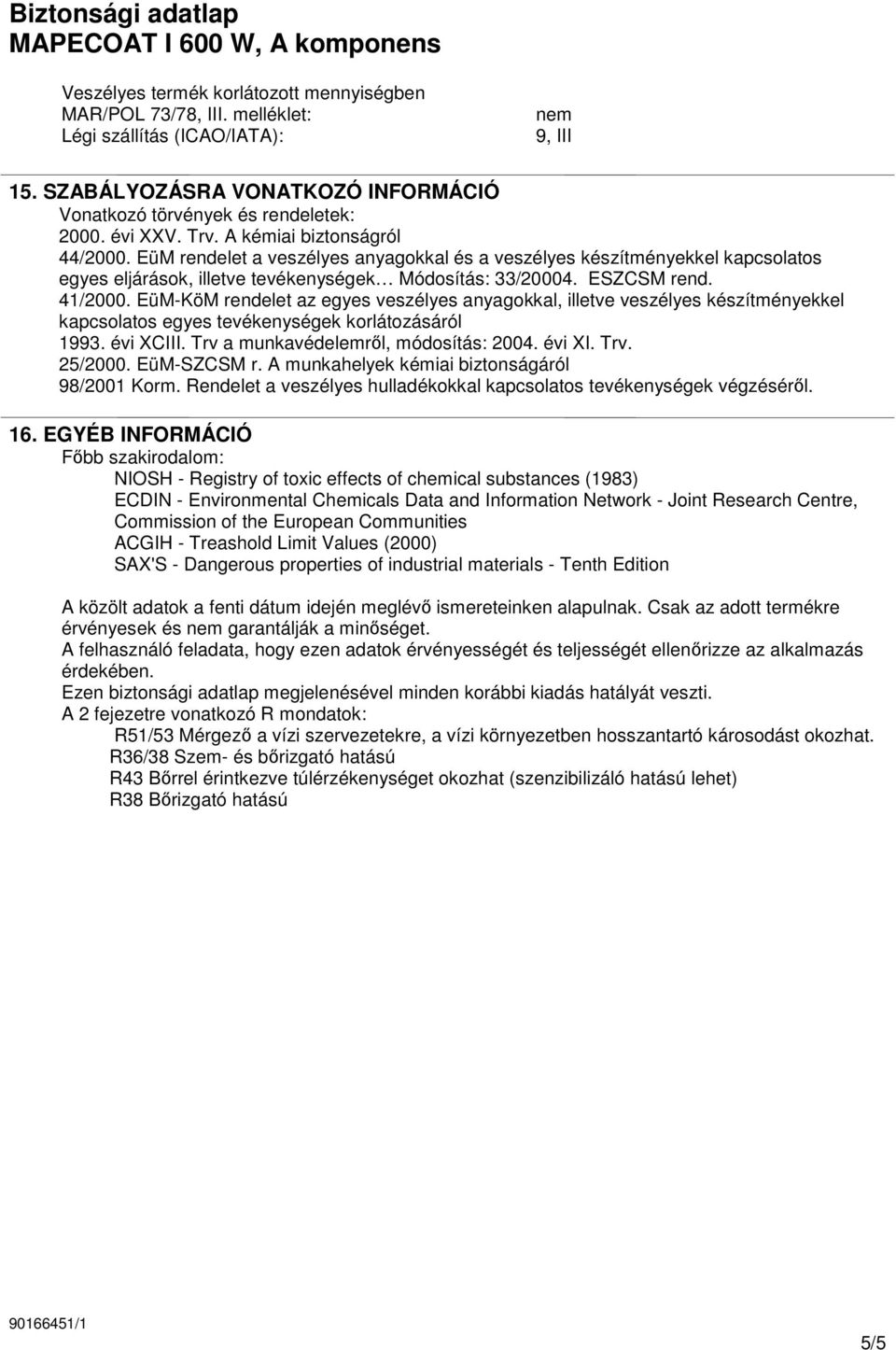 Biztonsági adatlap
MAPECOAT I 600 W, A komponens

Veszélyes termék korlátozott mennyiségben
MAR/POL 73/78, III. melléklet: nem
Légi szállítás (ICAO/IATA): 9, III

15. SZABÁLYOZÁSRA VONATKOZÓ INFORMÁCIÓ
Vonatkozó törvények és rendeletek:
2000. évi XXV. Trv. A kémiai biztonságról
44/2000. EüM rendelet a veszélyes anyagokkal és a veszélyes készítményekkel kapcsolatos egyes eljárások, illetve tevékenységek… Módosítás: 33/20004. ESZCSM rend.
41/2000. EüM-KöM rendelet az egyes veszélyes anyagokkal, illetve veszélyes készítményekkel kapcsolatos egyes tevékenységek korlátozásáról
1993. évi XCIII. Trv a munkavédelemről, módosítás: 2004. évi XI. Trv.
25/2000. EüM-SZCSM r. A munkahelyek kémiai biztonságáról
98/2001 Korm. Rendelet a veszélyes hulladékokkal kapcsolatos tevékenységek végzéséről.

16. EGYÉB INFORMÁCIÓ
Főbb szakirodalom:
NIOSH - Registry of toxic effects of chemical substances (1983)
ECDIN - Environmental Chemicals Data and Information Network - Joint Research Centre, Commission of the European Communities
ACGIH - Treashold Limit Values (2000)
SAX'S - Dangerous properties of industrial materials - Tenth Edition

A közölt adatok a fenti dátum idején meglévő ismereteinken alapulnak. Csak az adott termékre érvényesek és nem garantálják a minőséget.
A felhasználó feladata, hogy ezen adatok érvényességét és teljességét ellenőrizze az alkalmazás érdekében.
Ezen biztonsági adatlap megjelenésével minden korábbi kiadás hatályát veszti.
A 2 fejezetre vonatkozó R mondatok:
R51/53 Mérgező a vízi szervezetekre, a vízi környezetben hosszantartó károsodást okozhat.
R36/38 Szem- és bőrizgató hatású
R43 Bőrrel érintkezve túlérzékenységet okozhat (szenzibilizáló hatású lehet)
R38 Bőrizgató hatású

90166451/1
5/5